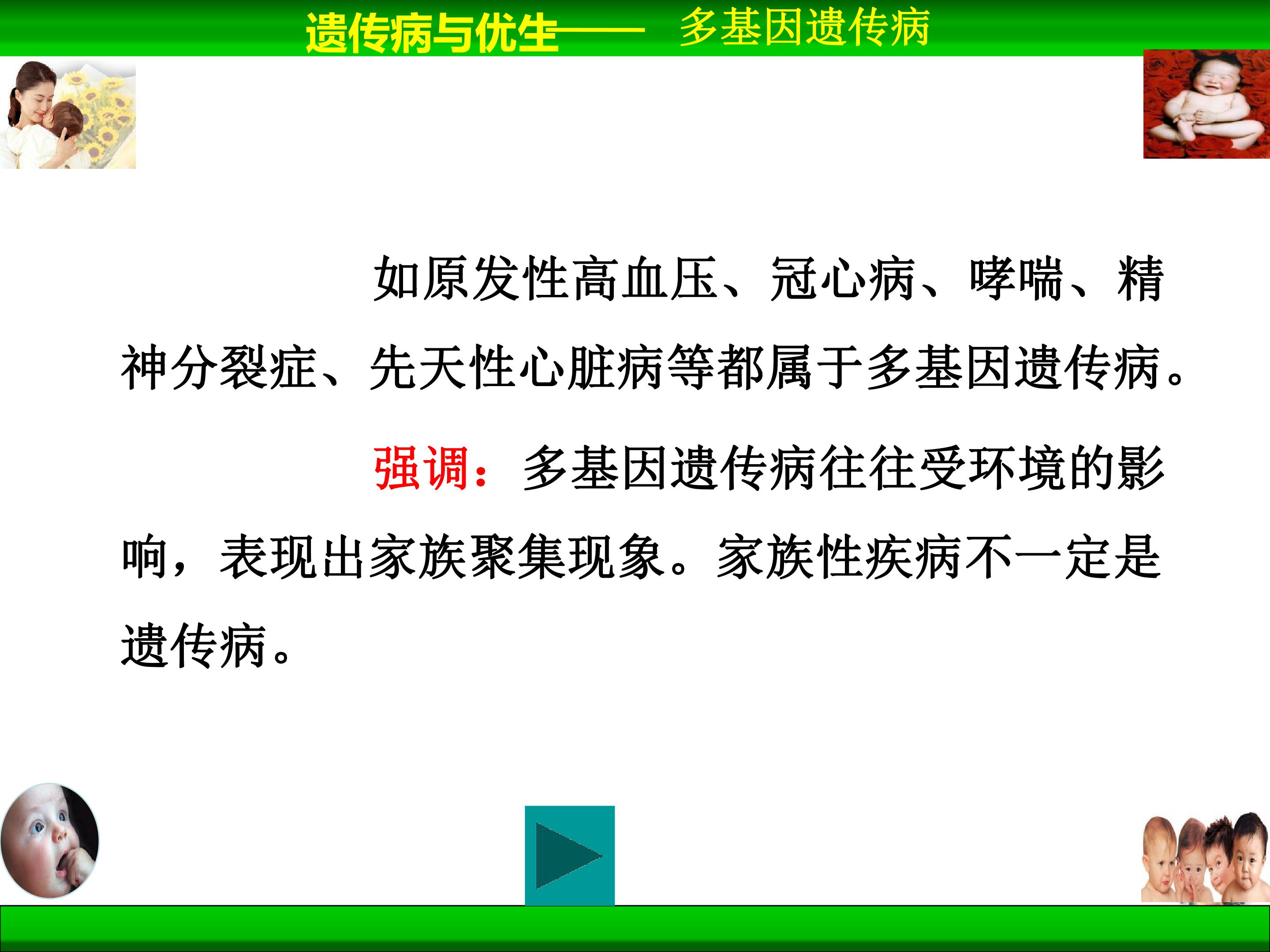 遗传病与优生—— 多基因遗传病

如原发性高血压、冠心病、哮喘、精神分裂症、先天性心脏病等都属于多基因遗传病。

强调：多基因遗传病往往受环境的影响，表现出家族聚集现象。家族性疾病不一定是遗传病。